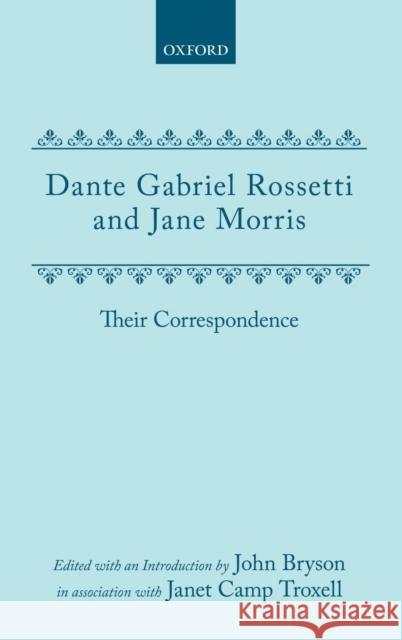 OXFORD

Dante Gabriel Rossetti and Jane Morris

Their Correspondence

Edited with an Introduction by John Bryson
in association with Janet Camp Troxell